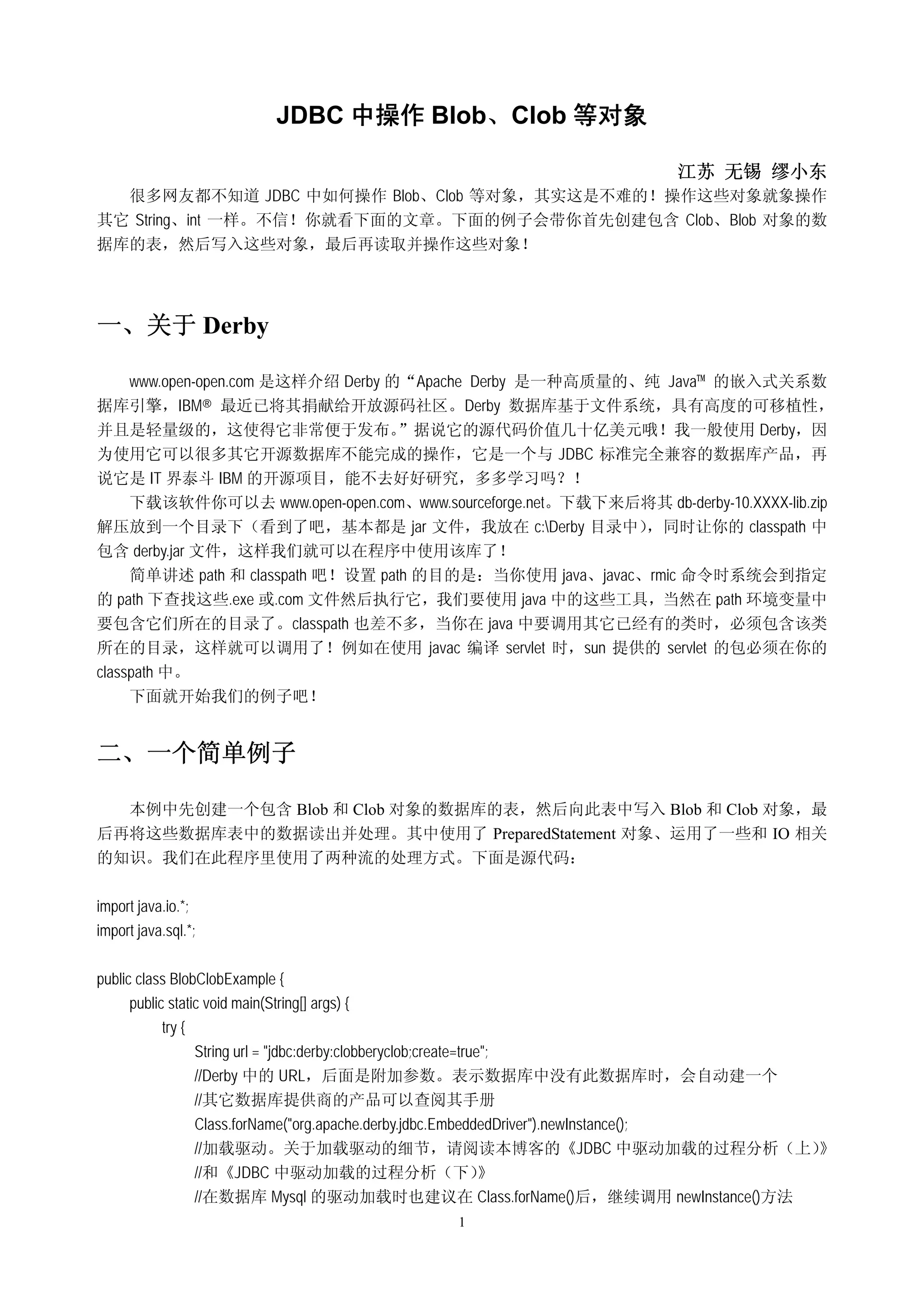 JDBC 中操作 Blob、Clob 等对象

江苏 无锡 缪小东

很多网友都不知道 JDBC 中如何操作 Blob、Clob 等对象，其实这是不难的！操作这些对象就象操作其它 String、int 一样。不信！你就看下面的文章。下面的例子会带你首先创建包含 Clob、Blob 对象的数据库的表，然后写入这些对象，最后再读取并操作这些对象！

一、关于 Derby

www.open-open.com 是这样介绍 Derby 的“Apache Derby 是一种高质量的、纯 Java™ 的嵌入式关系数据库引擎，IBM® 最近已将其捐献给开放源码社区。Derby 数据库基于文件系统，具有高度的可移植性，并且是轻量级的，这使得它非常便于发布。”据说它的源代码价值几十亿美元哦！我一般使用 Derby，因为使用它可以很多其它开源数据库不能完成的操作，它是一个与 JDBC 标准完全兼容的数据库产品，再说它是 IT 界泰斗 IBM 的开源项目，能不去好好研究，多多学习吗？！

下载该软件你可以去 www.open-open.com、www.sourceforge.net。下载下来后将其 db-derby-10.XXXX-lib.zip 解压放到一个目录下（看到了吧，基本都是 jar 文件，我放在 c:\Derby 目录中），同时让你的 classpath 中包含 derby.jar 文件，这样我们就可以在程序中使用该库了！

简单讲述 path 和 classpath 吧！设置 path 的目的是：当你使用 java、javac、rmic 命令时系统会到指定的 path 下查找这些.exe 或.com 文件然后执行它，我们要使用 java 中的这些工具，当然在 path 环境变量中要包含它们所在的目录了。classpath 也差不多，当你在 java 中要调用其它已经有的类时，必须包含该类所在的目录，这样就可以调用了！例如在使用 javac 编译 servlet 时，sun 提供的 servlet 的包必须在你的 classpath 中。

下面就开始我们的例子吧！

二、一个简单例子

本例中先创建一个包含 Blob 和 Clob 对象的数据库的表，然后向此表中写入 Blob 和 Clob 对象，最后再将这些数据库表中的数据读出并处理。其中使用了 PreparedStatement 对象、运用了一些和 IO 相关的知识。我们在此程序里使用了两种流的处理方式。下面是源代码：

import java.io.*;
import java.sql.*;

public class BlobClobExample {
public static void main(String[] args) {
try {
String url = "jdbc:derby:clobberyclob;create=true";
//Derby 中的 URL，后面是附加参数。表示数据库中没有此数据库时，会自动建一个
//其它数据库提供商的产品可以查阅其手册
Class.forName("org.apache.derby.jdbc.EmbeddedDriver").newInstance();
//加载驱动。关于加载驱动的细节，请阅读本博客的《JDBC 中驱动加载的过程分析（上）》
//和《JDBC 中驱动加载的过程分析（下）》
//在数据库 Mysql 的驱动加载时也建议在 Class.forName()后，继续调用 newInstance()方法

1